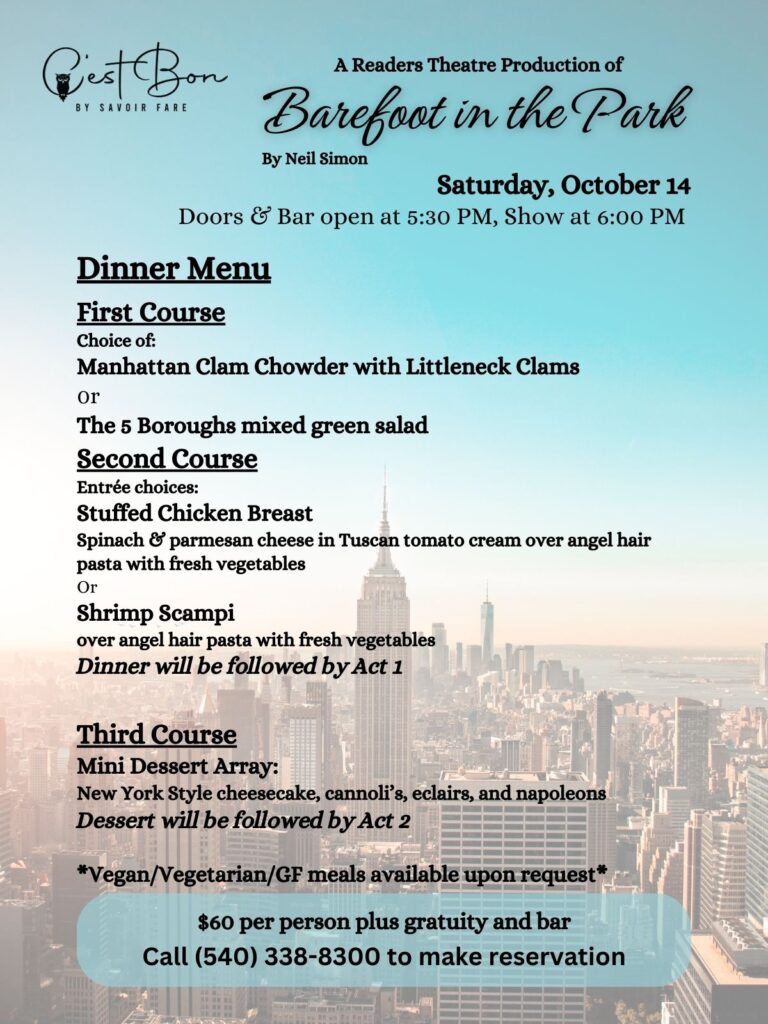 C'est Bon
BY SAVOIR FARE

A Readers Theatre Production of

Barefoot in the Park

By Neil Simon

Saturday, October 14

Doors & Bar open at 5:30 PM, Show at 6:00 PM

Dinner Menu

First Course

Choice of:

Manhattan Clam Chowder with Littleneck Clams

Or

The 5 Boroughs mixed green salad

Second Course

Entrée choices:

Stuffed Chicken Breast

Spinach & parmesan cheese in Tuscan tomato cream over angel hair pasta with fresh vegetables

Or

Shrimp Scampi

over angel hair pasta with fresh vegetables

Dinner will be followed by Act 1

Third Course

Mini Dessert Array:

New York Style cheesecake, cannoli's, eclairs, and napoleons

Dessert will be followed by Act 2

*Vegan/Vegetarian/GF meals available upon request*

$60 per person plus gratuity and bar

Call (540) 338-8300 to make reservation